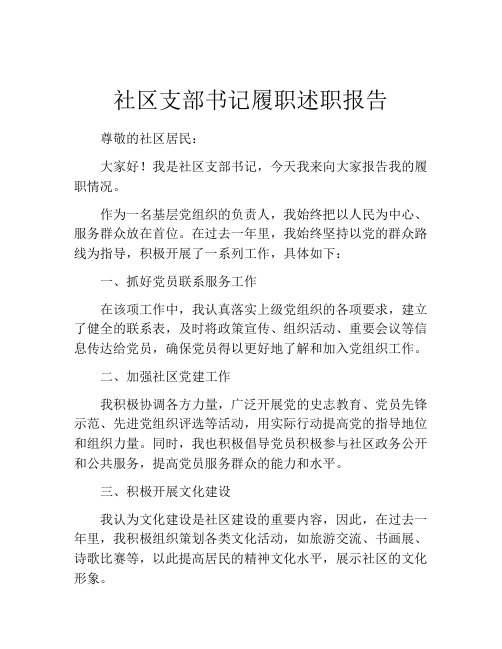 社区支部书记履职述职报告

尊敬的社区居民：

大家好！我是社区支部书记，今天我来向大家报告我的履职情况。

作为一名基层党组织的负责人，我始终把以人民为中心、服务群众放在首位。在过去一年里，我始终坚持以党的群众路线为指导，积极开展了一系列工作，具体如下：

一、抓好党员联系服务工作

在该项工作中，我认真落实上级党组织的各项要求，建立了健全的联系表，及时将政策宣传、组织活动、重要会议等信息传达给党员，确保党员得以更好地了解和加入党组织工作。

二、加强社区党建工作

我积极协调各方力量，广泛开展党的史志教育、党员先锋示范、先进党组织评选等活动，用实际行动提高党的指导地位和组织力量。同时，我也积极倡导党员积极参与社区政务公开和公共服务，提高党员服务群众的能力和水平。

三、积极开展文化建设

我认为文化建设是社区建设的重要内容，因此，在过去一年里，我积极组织策划各类文化活动，如旅游交流、书画展、诗歌比赛等，以此提高居民的精神文化水平，展示社区的文化形象。